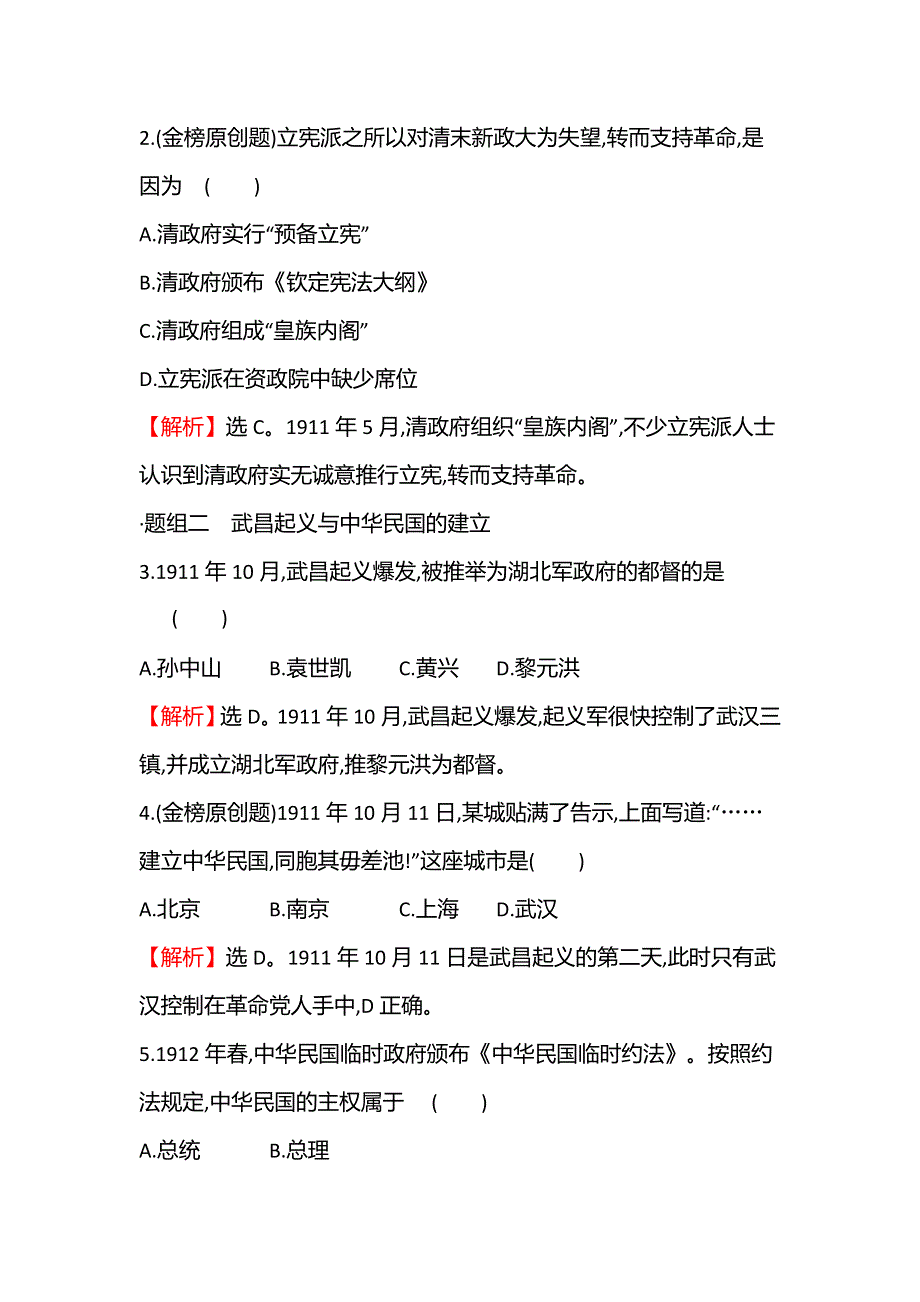 2.(金榜原创题)立宪派之所以对清末新政大为失望,转而支持革命,是因为　(　　)

A.清政府实行“预备立宪”

B.清政府颁布《钦定宪法大纲》

C.清政府组成“皇族内阁”

D.立宪派在资政院中缺少席位

【解析】选 C。1911 年 5 月,清政府组织“皇族内阁”,不少立宪派人士认识到清政府实无诚意推行立宪,转而支持革命。

·题组二　武昌起义与中华民国的建立

3.1911 年 10 月,武昌起义爆发,被推举为湖北军政府的都督的是　(　　)

A.孙中山　B.袁世凯　C.黄兴　D.黎元洪

【解析】选 D。1911 年 10 月,武昌起义爆发,起义军很快控制了武汉三镇,并成立湖北军政府,推黎元洪为都督。

4.(金榜原创题)1911 年 10 月 11 日,某城贴满了告示,上面写道:“……建立中华民国,同胞其毋差池!”这座城市是(　　)

A.北京　B.南京　C.上海　D.武汉

【解析】选 D。1911 年 10 月 11 日是武昌起义的第二天,此时只有武汉控制在革命党人手中,D 正确。

5.1912 年春,中华民国临时政府颁布《中华民国临时约法》。按照约法规定,中华民国的主权属于　(　　)

A.总统　B.总理